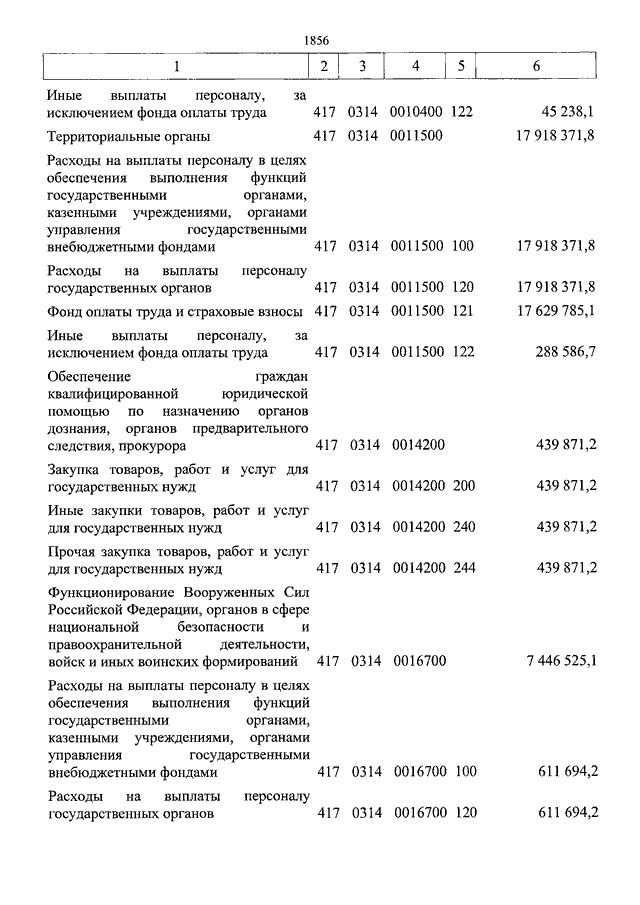 1856

| 1 | 2 | 3 | 4 | 5 | 6 |
|---|---|---|---|---|---|
| Иные выплаты персоналу, за исключением фонда оплаты труда | 417 | 0314 | 0010400 | 122 | 45 238,1 |
| Территориальные органы | 417 | 0314 | 0011500 | | 17 918 371,8 |
| Расходы на выплаты персоналу в целях обеспечения выполнения функций государственными органами, казенными учреждениями, органами управления государственными внебюджетными фондами | 417 | 0314 | 0011500 | 100 | 17 918 371,8 |
| Расходы на выплаты персоналу государственных органов | 417 | 0314 | 0011500 | 120 | 17 918 371,8 |
| Фонд оплаты труда и страховые взносы | 417 | 0314 | 0011500 | 121 | 17 629 785,1 |
| Иные выплаты персоналу, за исключением фонда оплаты труда | 417 | 0314 | 0011500 | 122 | 288 586,7 |
| Обеспечение граждан квалифицированной юридической помощью по назначению органов дознания, органов предварительного следствия, прокурора | 417 | 0314 | 0014200 | | 439 871,2 |
| Закупка товаров, работ и услуг для государственных нужд | 417 | 0314 | 0014200 | 200 | 439 871,2 |
| Иные закупки товаров, работ и услуг для государственных нужд | 417 | 0314 | 0014200 | 240 | 439 871,2 |
| Прочая закупка товаров, работ и услуг для государственных нужд | 417 | 0314 | 0014200 | 244 | 439 871,2 |
| Функционирование Вооруженных Сил Российской Федерации, органов в сфере национальной безопасности и правоохранительной деятельности, войск и иных воинских формирований | 417 | 0314 | 0016700 | | 7 446 525,1 |
| Расходы на выплаты персоналу в целях обеспечения выполнения функций государственными органами, казенными учреждениями, органами управления государственными внебюджетными фондами | 417 | 0314 | 0016700 | 100 | 611 694,2 |
| Расходы на выплаты персоналу государственных органов | 417 | 0314 | 0016700 | 120 | 611 694,2 |